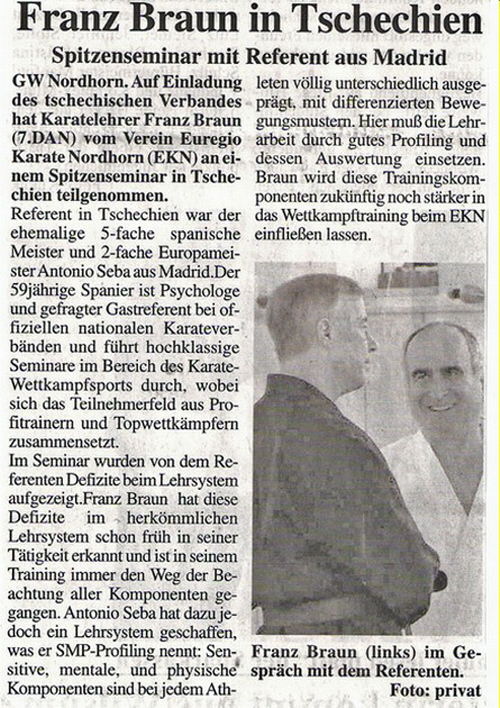 Franz Braun in Tschechien

Spitzenseminar mit Referent aus Madrid

GW Nordhorn. Auf Einladung des tschechischen Verbandes hat Karatelehrer Franz Braun (7.DAN) vom Verein Euregio Karate Nordhorn (EKN) an einem Spitzenseminar in Tschechien teilgenommen.

Referent in Tschechien war der ehemalige 5-fache spanische Meister und 2-fache Europameister Antonio Seba aus Madrid.Der 59jährige Spanier ist Psychologe und gefragter Gastreferent bei offiziellen nationalen Karateverbänden und führt hochklassige Seminare im Bereich des Karate-Wettkampfsports durch, wobei sich das Teilnehmerfeld aus Profitrainern und Topwettkämpfern zusammensetzt.

Im Seminar wurden von dem Referenten Defizite beim Lehrsystem aufgezeigt.Franz Braun hat diese Defizite im herkömmlichen Lehrsystem schon früh in seiner Tätigkeit erkannt und ist in seinem Training immer den Weg der Beachtung aller Komponenten gegangen. Antonio Seba hat dazu jedoch ein Lehrsystem geschaffen, was er SMP-Profiling nennt: Sensitive, mentale, und physische Komponenten sind bei jedem Athleten völlig unterschiedlich ausgeprägt, mit differenzierten Bewegungsmustern. Hier muß die Lehrarbeit durch gutes Profiling und dessen Auswertung einsetzen. Braun wird diese Trainingskomponenten zukünftig noch stärker in das Wettkampftraining beim EKN einfließen lassen.

Franz Braun (links) im Gespräch mit dem Referenten.
Foto: privat